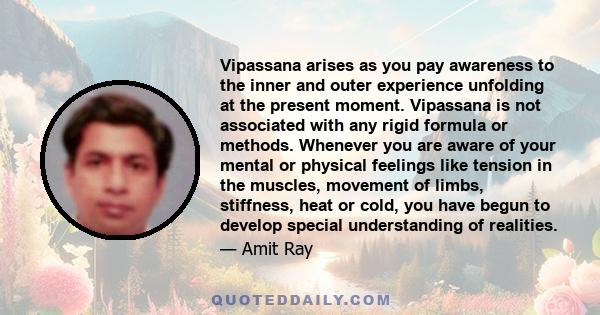 Vipassana arises as you pay awareness to the inner and outer experience unfolding at the present moment. Vipassana is not associated with any rigid formula or methods. Whenever you are aware of your mental or physical feelings like tension in the muscles, movement of limbs, stiffness, heat or cold, you have begun to develop special understanding of realities.

— Amit Ray

QUOTEDDAILY.COM